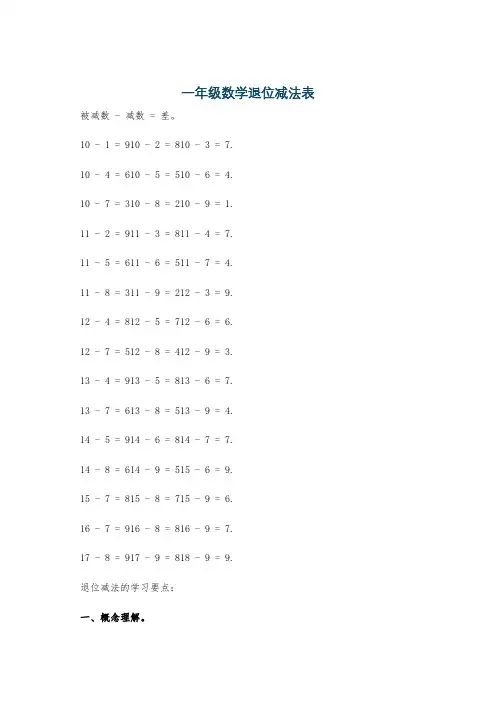 一年级数学退位减法表

被减数 - 减数 = 差。

10 - 1 = 910 - 2 = 810 - 3 = 7.

10 - 4 = 610 - 5 = 510 - 6 = 4.

10 - 7 = 310 - 8 = 210 - 9 = 1.

11 - 2 = 911 - 3 = 811 - 4 = 7.

11 - 5 = 611 - 6 = 511 - 7 = 4.

11 - 8 = 311 - 9 = 212 - 3 = 9.

12 - 4 = 812 - 5 = 712 - 6 = 6.

12 - 7 = 512 - 8 = 412 - 9 = 3.

13 - 4 = 913 - 5 = 813 - 6 = 7.

13 - 7 = 613 - 8 = 513 - 9 = 4.

14 - 5 = 914 - 6 = 814 - 7 = 7.

14 - 8 = 614 - 9 = 515 - 6 = 9.

15 - 7 = 815 - 8 = 715 - 9 = 6.

16 - 7 = 916 - 8 = 816 - 9 = 7.

17 - 8 = 917 - 9 = 818 - 9 = 9.

退位减法的学习要点:

一、概念理解。